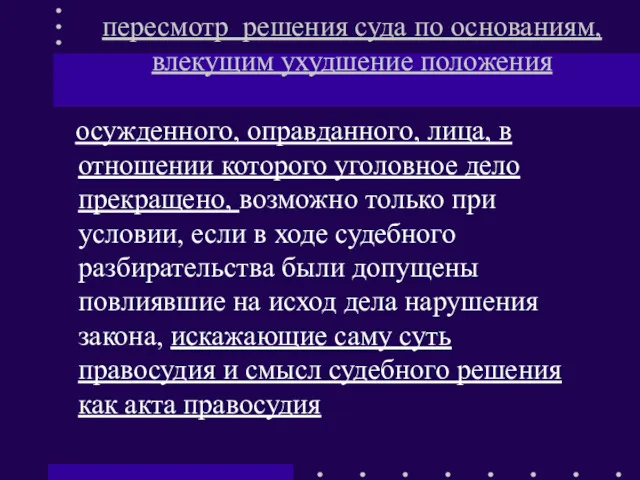 пересмотр  решения суда по основаниям, влекущим ухудшение положения

осужденного, оправданного, лица, в отношении которого уголовное дело прекращено, возможно только при условии, если в ходе судебного разбирательства были допущены повлиявшие на исход дела нарушения закона, искажающие саму суть правосудия и смысл судебного решения как акта правосудия